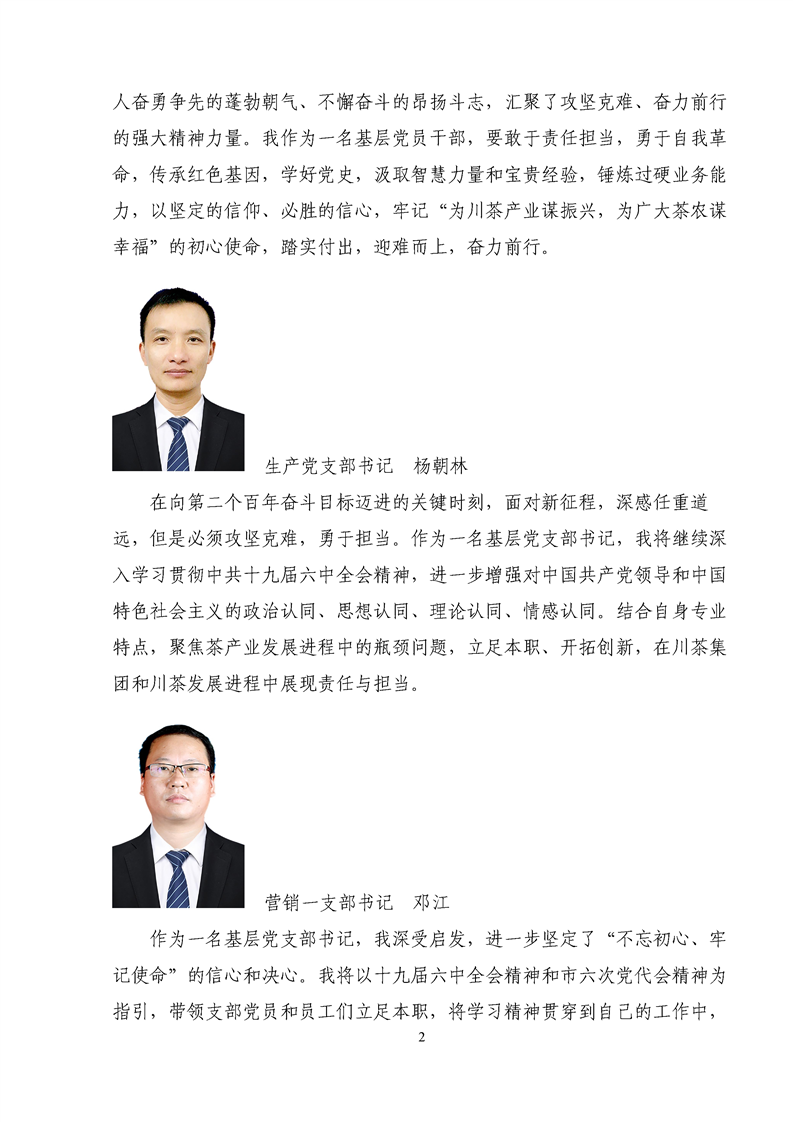 人奋勇争先的蓬勃朝气、不懈奋斗的昂扬斗志，汇聚了攻坚克难、奋力前行的强大精神力量。我作为一名基层党员干部，要敢于责任担当，勇于自我革命，传承红色基因，学好党史，汲取智慧力量和宝贵经验，锤炼过硬业务能力，以坚定的信仰、必胜的信心，牢记“为川茶产业谋振兴，为广大茶农谋幸福”的初心使命，踏实付出，迎难而上，奋力前行。

生产党支部书记　杨朝林

在向第二个百年奋斗目标迈进的关键时刻，面对新征程，深感任重道远，但是必须攻坚克难，勇于担当。作为一名基层党支部书记，我将继续深入学习贯彻中共十九届六中全会精神，进一步增强对中国共产党领导和中国特色社会主义的政治认同、思想认同、理论认同、情感认同。结合自身专业特点，聚焦茶产业发展进程中的瓶颈问题，立足本职、开拓创新，在川茶集团和川茶发展进程中展现责任与担当。

营销一支部书记　邓江

作为一名基层党支部书记，我深受启发，进一步坚定了“不忘初心、牢记使命”的信心和决心。我将以十九届六中全会精神和市六次党代会精神为指引，带领支部党员和员工们立足本职，将学习精神贯穿到自己的工作中，

2